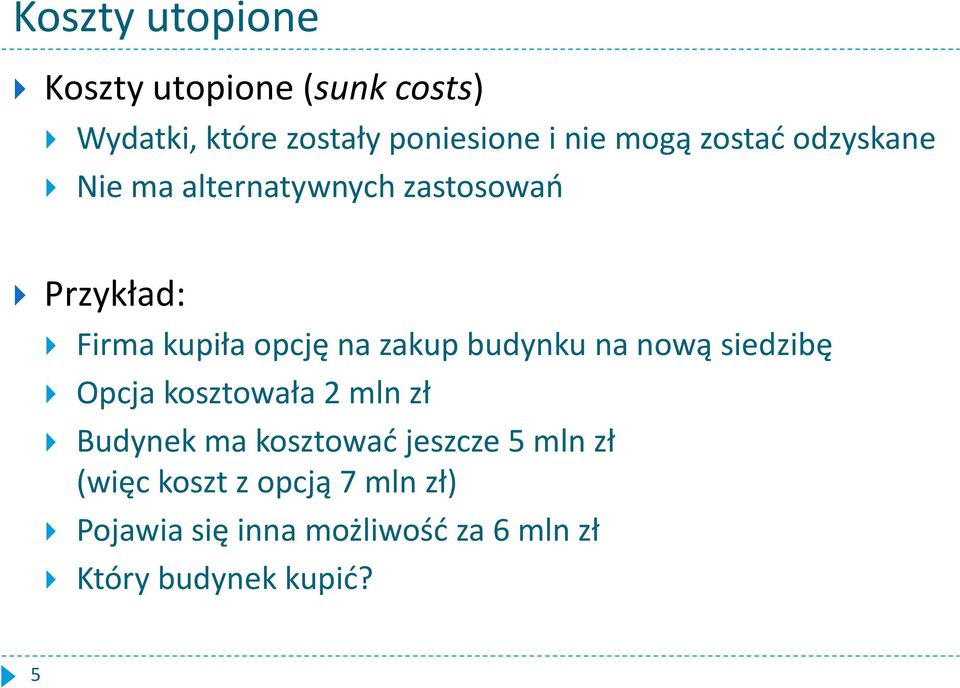 Koszty utopione

Koszty utopione (sunk costs)

Wydatki, które zostały poniesione i nie mogą zostać odzyskane

Nie ma alternatywnych zastosowań

Przykład:

Firma kupiła opcję na zakup budynku na nową siedzibę

Opcja kosztowała 2 mln zł

Budynek ma kosztować jeszcze 5 mln zł (więc koszt z opcją 7 mln zł)

Pojawia się inna możliwość za 6 mln zł

Który budynek kupić?

5